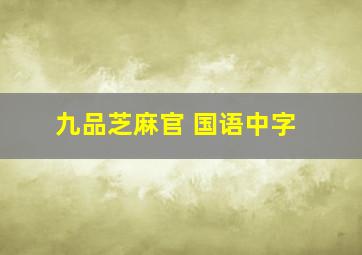 九品芝麻官 国语中字